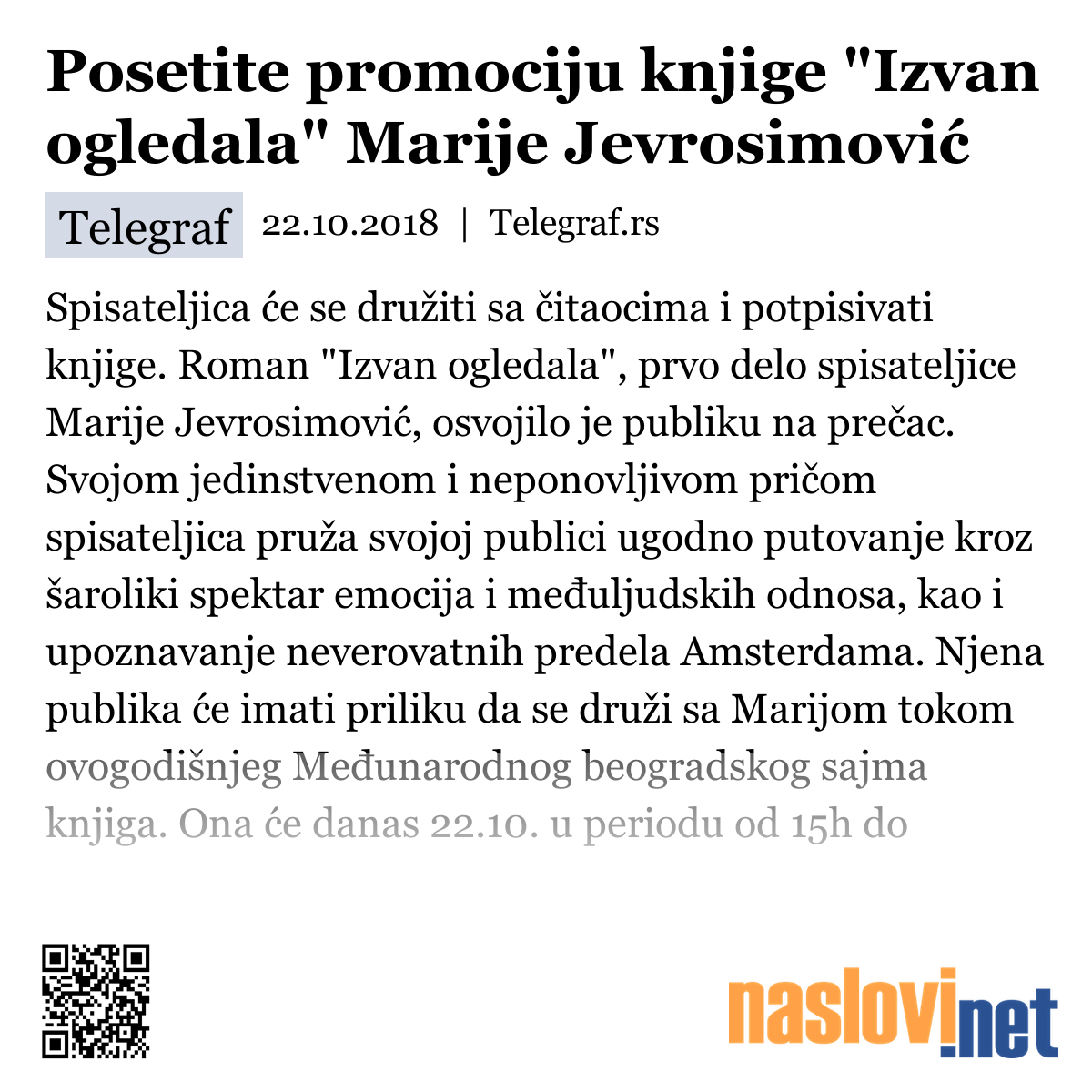 Posetite promociju knjige "Izvan ogledala" Marije Jevrosimović

Telegraf 22.10.2018 | Telegraf.rs

Spisateljica će se družiti sa čitaocima i potpisivati knjige. Roman "Izvan ogledala", prvo delo spisateljice Marije Jevrosimović, osvojilo je publiku na prečac. Svojom jedinstvenom i neponovljivom pričom spisateljica pruža svojoj publici ugodno putovanje kroz šaroliki spektar emocija i međuljudskih odnosa, kao i upoznavanje neverovatnih predela Amsterdama. Njena publika će imati priliku da se druži sa Marijom tokom ovogodišnjeg Međunarodnog beogradskog sajma knjiga. Ona će danas 22.10. u periodu od 15h do

naslovi.net